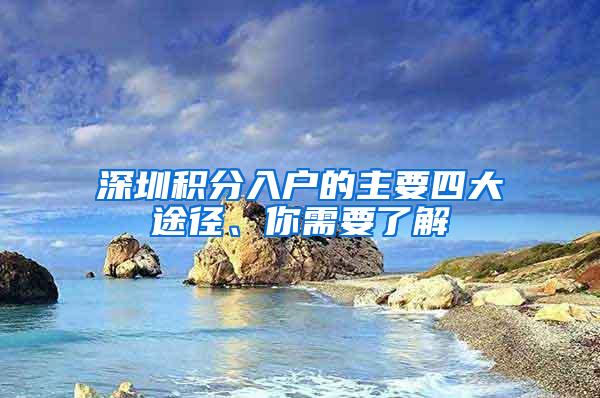 深圳积分入户的主要四大途径、你需要了解